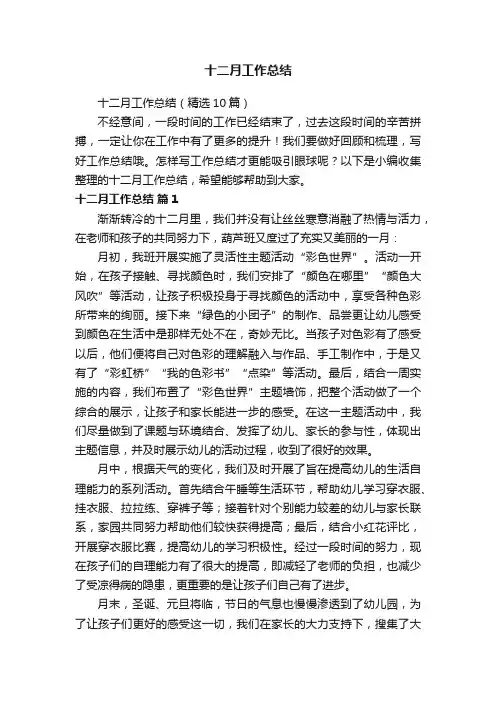 十二月工作总结

十二月工作总结（精选10篇）

不经意间，一段时间的工作已经结束了，过去这段时间的辛苦拼搏，一定让你在工作中有了更多的提升！我们要做好回顾和梳理，写好工作总结哦。怎样写工作总结才更能吸引眼球呢？以下是小编收集整理的十二月工作总结，希望能够帮助到大家。

十二月工作总结 篇1

渐渐转冷的十二月里，我们并没有让丝丝寒意消融了热情与活力，在老师和孩子的共同努力下，葫芦班又度过了充实又美丽的一月：

月初，我班开展实施了灵活性主题活动“彩色世界”。活动一开始，在孩子接触、寻找颜色时，我们安排了“颜色在哪里”“颜色大风吹”等活动，让孩子积极投身于寻找颜色的活动中，享受各种色彩所带来的绚丽。接下来“绿色的小团子”的制作、品尝更让幼儿感受到颜色在生活中是那样无处不在，奇妙无比。当孩子对色彩有了感受以后，他们便将自己对色彩的理解融入与作品、手工制作中，于是又有了“彩虹桥”“我的色彩书”“点染”等活动。最后，结合一周实施的内容，我们布置了“彩色世界”主题墙饰，把整个活动做了一个综合的展示，让孩子和家长能进一步的感受。在这一主题活动中，我们尽量做到了课题与环境结合、发挥了幼儿、家长的参与性，体现出主题信息，并及时展示幼儿的活动过程，收到了很好的效果。

月中，根据天气的变化，我们及时开展了旨在提高幼儿的生活自理能力的系列活动。首先结合午睡等生活环节，帮助幼儿学习穿衣服、挂衣服、拉拉练、穿裤子等；接着针对个别能力较差的幼儿与家长联系，家园共同努力帮助他们较快获得提高；最后，结合小红花评比，开展穿衣服比赛，提高幼儿的学习积极性。经过一段时间的努力，现在孩子们的自理能力有了很大的提高，即减轻了老师的负担，也减少了受凉得病的隐患，更重要的是让孩子们自己有了进步。

月末，圣诞、元旦将临，节日的气息也慢慢渗透到了幼儿园，为了让孩子们更好的感受这一切，我们在家长的大力支持下，搜集了大